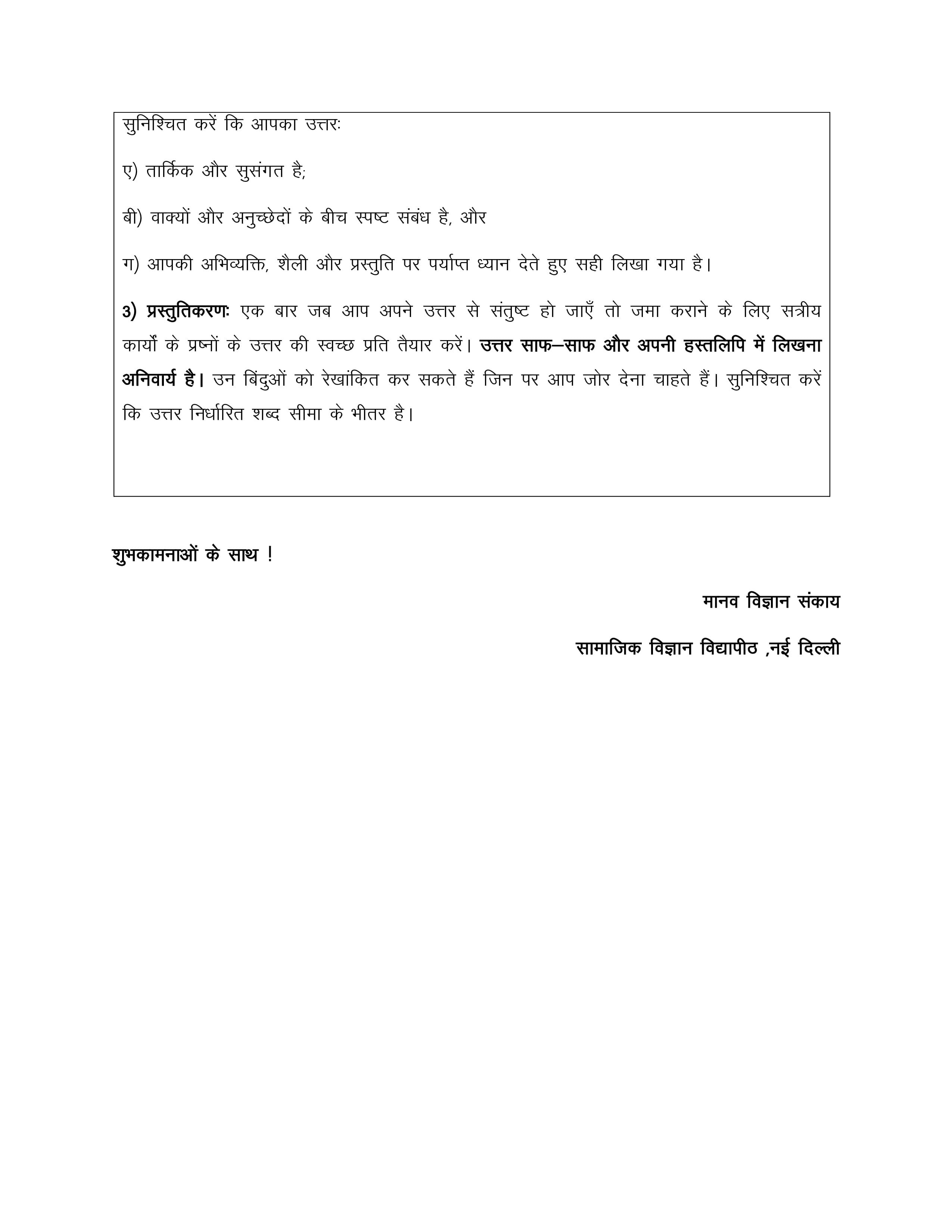 सुनिश्चित करें कि आपका उत्तरः

ए) तार्किक और सुसंगत है;

बी) वाक्यों और अनुच्छेदों के बीच स्पष्ट संबंध है, और

ग) आपकी अभिव्यक्ति, शैली और प्रस्तुति पर पर्याप्त ध्यान देते हुए सही लिखा गया है।

3) प्रस्तुतिकरणः एक बार जब आप अपने उत्तर से संतुष्ट हो जाएँ तो जमा कराने के लिए सत्रीय कार्यों के प्रष्नों के उत्तर की स्वच्छ प्रति तैयार करें। उत्तर साफ–साफ और अपनी हस्तलिपि में लिखना अनिवार्य है। उन बिंदुओं को रेखांकित कर सकते हैं जिन पर आप जोर देना चाहते हैं। सुनिश्चित करें कि उत्तर निर्धारित शब्द सीमा के भीतर है।

शुभकामनाओं के साथ !

मानव विज्ञान संकाय

सामाजिक विज्ञान विद्यापीठ ,नई दिल्ली